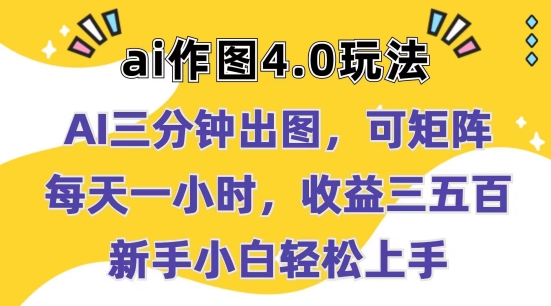 ai作图4.0玩法

AI三分钟出图，可矩阵
每天一小时，收益三五百
新手小白轻松上手